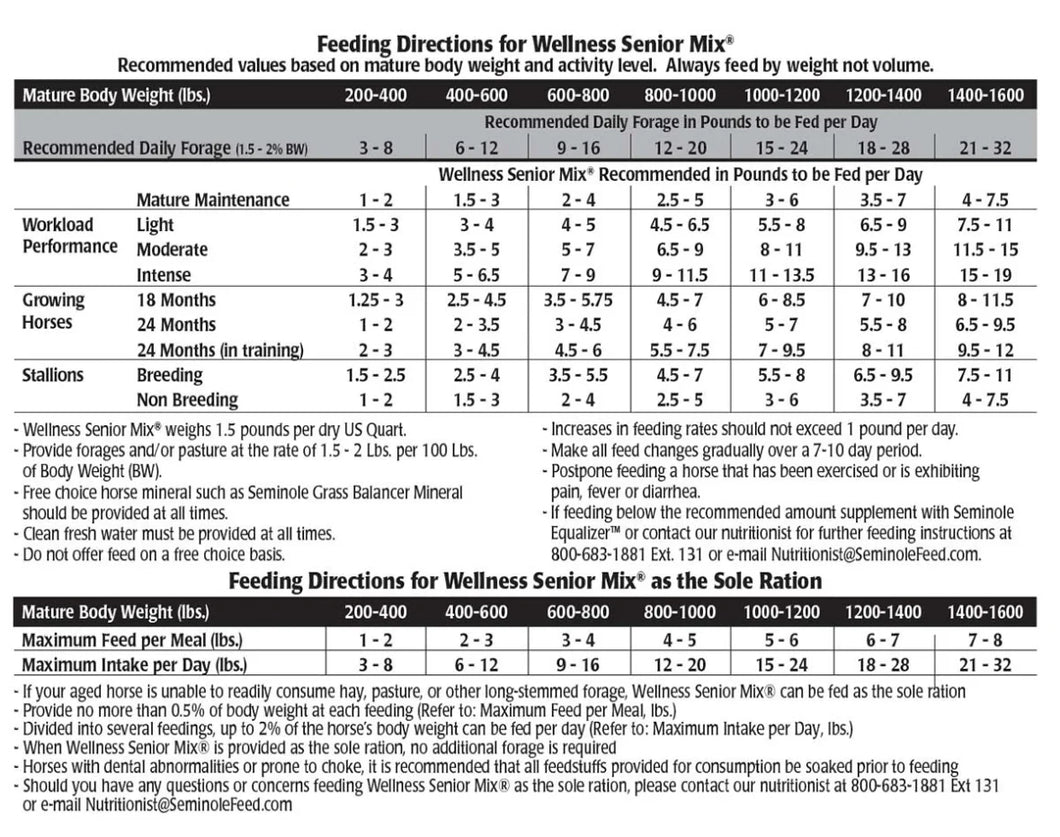 Feeding Directions for Wellness Senior Mix®
Recommended values based on mature body weight and activity level. Always feed by weight not volume.

| Mature Body Weight (lbs.) | | 200-400 | 400-600 | 600-800 | 800-1000 | 1000-1200 | 1200-1400 | 1400-1600 |
|---|---|---|---|---|---|---|---|---|
| | | Recommended Daily Forage in Pounds to be Fed per Day | | | | | | |
| Recommended Daily Forage (1.5 - 2% BW) | | 3 - 8 | 6 - 12 | 9 - 16 | 12 - 20 | 15 - 24 | 18 - 28 | 21 - 32 |
| | | Wellness Senior Mix® Recommended in Pounds to be Fed per Day | | | | | | |
| | Mature Maintenance | 1 - 2 | 1.5 - 3 | 2 - 4 | 2.5 - 5 | 3 - 6 | 3.5 - 7 | 4 - 7.5 |
| Workload Performance | Light | 1.5 - 3 | 3 - 4 | 4 - 5 | 4.5 - 6.5 | 5.5 - 8 | 6.5 - 9 | 7.5 - 11 |
| | Moderate | 2 - 3 | 3.5 - 5 | 5 - 7 | 6.5 - 9 | 8 - 11 | 9.5 - 13 | 11.5 - 15 |
| | Intense | 3 - 4 | 5 - 6.5 | 7 - 9 | 9 - 11.5 | 11 - 13.5 | 13 - 16 | 15 - 19 |
| Growing Horses | 18 Months | 1.25 - 3 | 2.5 - 4.5 | 3.5 - 5.75 | 4.5 - 7 | 6 - 8.5 | 7 - 10 | 8 - 11.5 |
| | 24 Months | 1 - 2 | 2 - 3.5 | 3 - 4.5 | 4 - 6 | 5 - 7 | 5.5 - 8 | 6.5 - 9.5 |
| | 24 Months (in training) | 2 - 3 | 3 - 4.5 | 4.5 - 6 | 5.5 - 7.5 | 7 - 9.5 | 8 - 11 | 9.5 - 12 |
| Stallions | Breeding | 1.5 - 2.5 | 2.5 - 4 | 3.5 - 5.5 | 4.5 - 7 | 5.5 - 8 | 6.5 - 9.5 | 7.5 - 11 |
| | Non Breeding | 1 - 2 | 1.5 - 3 | 2 - 4 | 2.5 - 5 | 3 - 6 | 3.5 - 7 | 4 - 7.5 |

- Wellness Senior Mix® weighs 1.5 pounds per dry US Quart.
- Provide forages and/or pasture at the rate of 1.5 - 2 Lbs. per 100 Lbs. of Body Weight (BW).
- Free choice horse mineral such as Seminole Grass Balancer Mineral should be provided at all times.
- Clean fresh water must be provided at all times.
- Do not offer feed on a free choice basis.

- Increases in feeding rates should not exceed 1 pound per day.
- Make all feed changes gradually over a 7-10 day period.
- Postpone feeding a horse that has been exercised or is exhibiting pain, fever or diarrhea.
- If feeding below the recommended amount supplement with Seminole Equalizer™ or contact our nutritionist for further feeding instructions at 800-683-1881 Ext. 131 or e-mail Nutritionist@SeminoleFeed.com.

Feeding Directions for Wellness Senior Mix® as the Sole Ration

| Mature Body Weight (lbs.) | 200-400 | 400-600 | 600-800 | 800-1000 | 1000-1200 | 1200-1400 | 1400-1600 |
|---|---|---|---|---|---|---|---|
| Maximum Feed per Meal (lbs.) | 1 - 2 | 2 - 3 | 3 - 4 | 4 - 5 | 5 - 6 | 6 - 7 | 7 - 8 |
| Maximum Intake per Day (lbs.) | 3 - 8 | 6 - 12 | 9 - 16 | 12 - 20 | 15 - 24 | 18 - 28 | 21 - 32 |

- If your aged horse is unable to readily consume hay, pasture, or other long-stemmed forage, Wellness Senior Mix® can be fed as the sole ration
- Provide no more than 0.5% of body weight at each feeding (Refer to: Maximum Feed per Meal, lbs.)
- Divided into several feedings, up to 2% of the horse's body weight can be fed per day (Refer to: Maximum Intake per Day, lbs.)
- When Wellness Senior Mix® is provided as the sole ration, no additional forage is required
- Horses with dental abnormalities or prone to choke, it is recommended that all feedstuffs provided for consumption be soaked prior to feeding
- Should you have any questions or concerns feeding Wellness Senior Mix® as the sole ration, please contact our nutritionist at 800-683-1881 Ext 131 or e-mail Nutritionist@SeminoleFeed.com